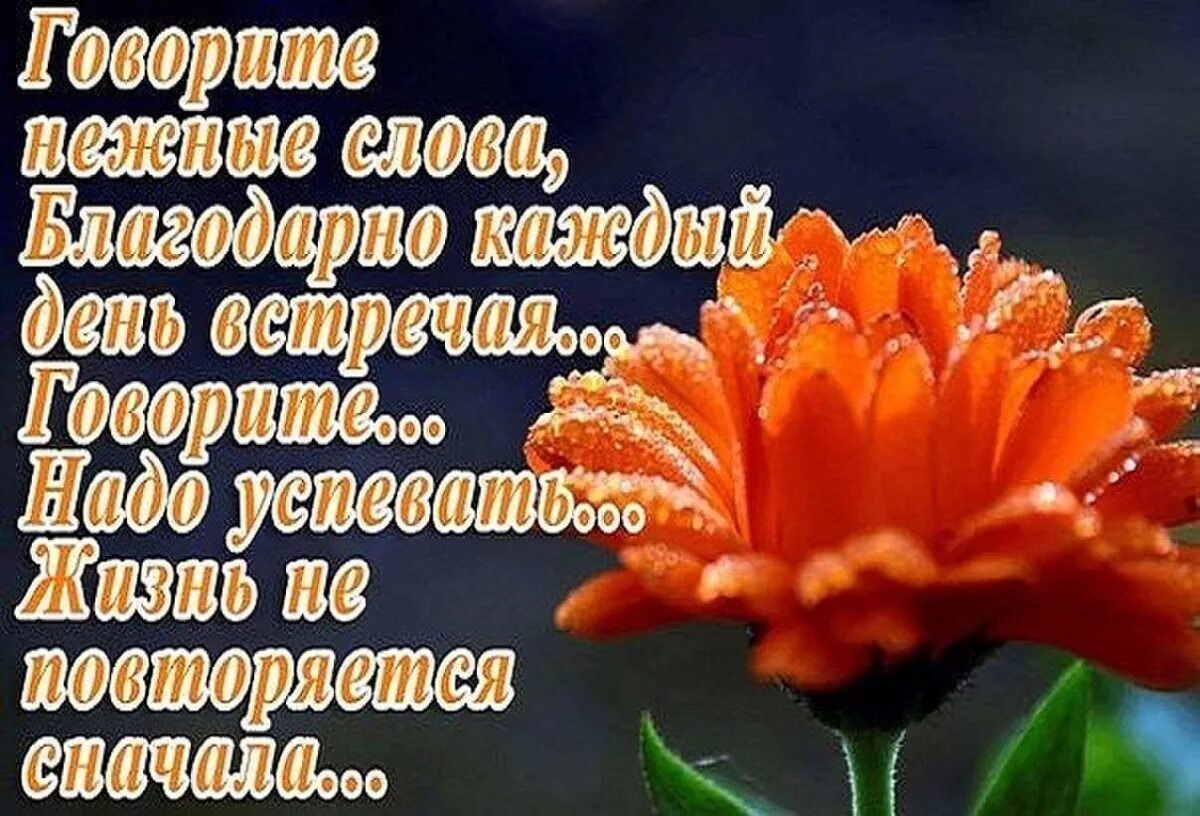 Говорите
нежные слова,
Благодарно каждый
день встречая...
Говорите...
Надо успевать...
Жизнь не
повторяется
сначала...